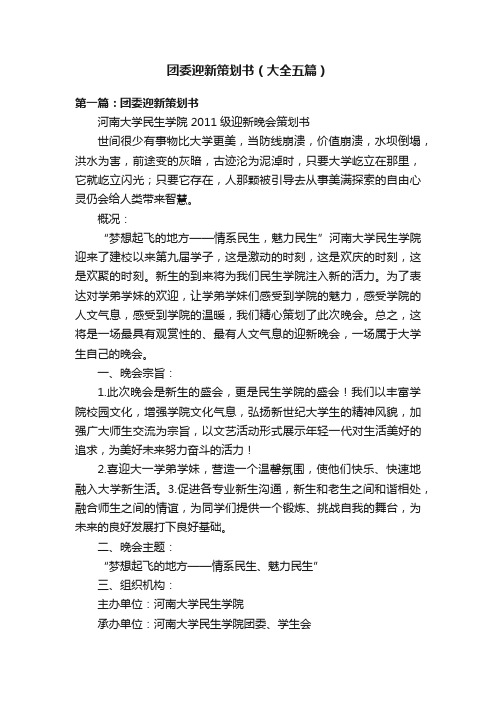 团委迎新策划书（大全五篇）

第一篇：团委迎新策划书

河南大学民生学院 2011 级迎新晚会策划书

世间很少有事物比大学更美，当防线崩溃，价值崩溃，水坝倒塌，洪水为害，前途变的灰暗，古迹沦为泥淖时，只要大学屹立在那里，它就屹立闪光；只要它存在，人那颗被引导去从事美满探索的自由心灵仍会给人类带来智慧。

概况：

“梦想起飞的地方——情系民生，魅力民生”河南大学民生学院迎来了建校以来第九届学子，这是激动的时刻，这是欢庆的时刻，这是欢聚的时刻。新生的到来将为我们民生学院注入新的活力。为了表达对学弟学妹的欢迎，让学弟学妹们感受到学院的魅力，感受学院的人文气息，感受到学院的温暖，我们精心策划了此次晚会。总之，这将是一场最具有观赏性的、最有人文气息的迎新晚会，一场属于大学生自己的晚会。

一、晚会宗旨：

1.此次晚会是新生的盛会，更是民生学院的盛会！我们以丰富学院校园文化，增强学院文化气息，弘扬新世纪大学生的精神风貌，加强广大师生交流为宗旨，以文艺活动形式展示年轻一代对生活美好的追求，为美好未来努力奋斗的活力！

2.喜迎大一学弟学妹，营造一个温馨氛围，使他们快乐、快速地融入大学新生活。3.促进各专业新生沟通，新生和老生之间和谐相处，融合师生之间的情谊，为同学们提供一个锻炼、挑战自我的舞台，为未来的良好发展打下良好基础。

二、晚会主题：

“梦想起飞的地方——情系民生、魅力民生”

三、组织机构：

主办单位：河南大学民生学院

承办单位：河南大学民生学院团委、学生会